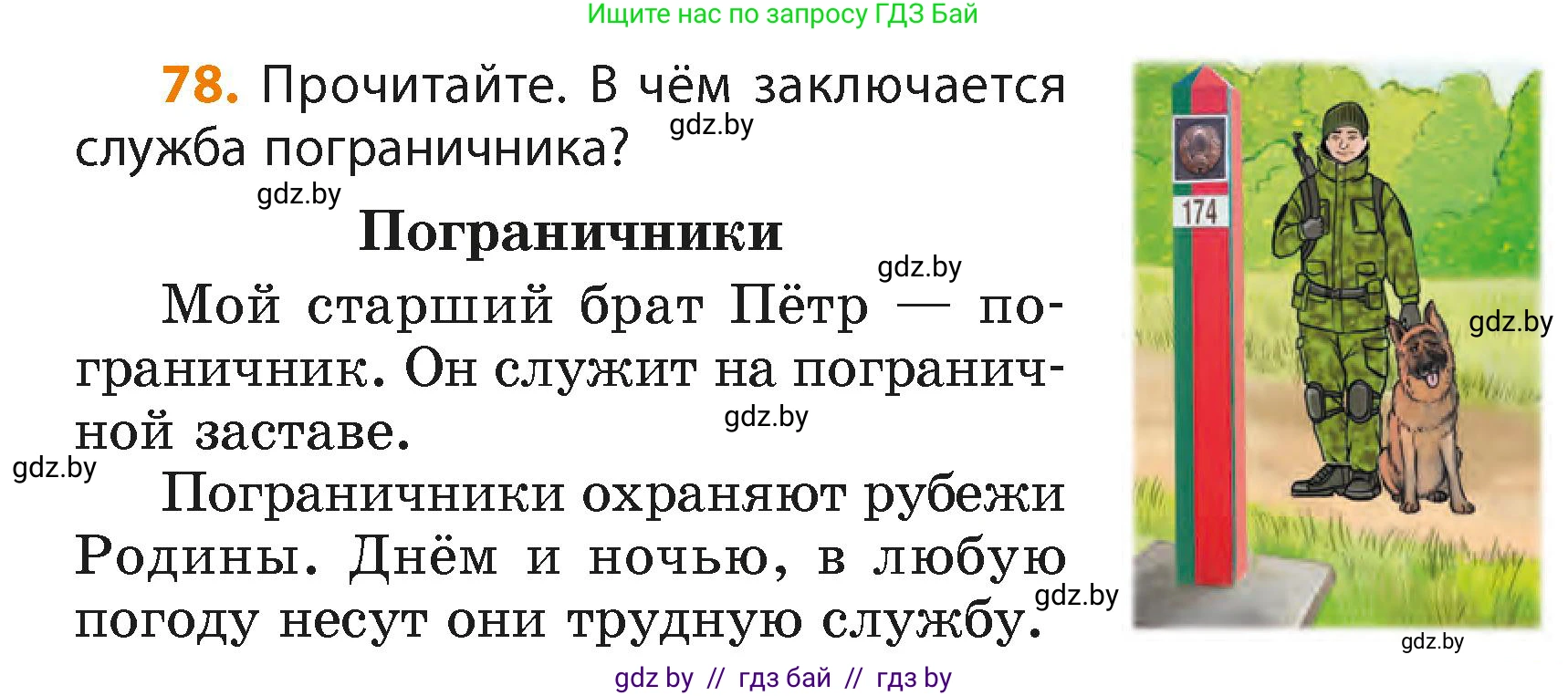 Ищите нас по запросу ГДЗ Бай

78. Прочитайте. В чём заключается служба пограничника? gdz.by

gdz.by

Пограничники

gdz.by

Мой старший брат Пётр — пограничник. Он служит на пограничной заставе. gdz.by

gdz.by

Пограничники охраняют рубежи Родины. Днём и ночью, в любую погоду несут они трудную службу. gdz.by

174

gdz.by

gdz.by

gdz by // гдз бай // гдз by